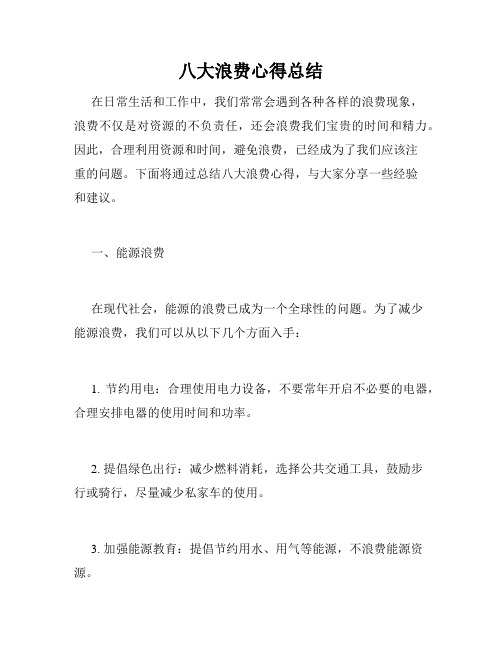 八大浪费心得总结

在日常生活和工作中，我们常常会遇到各种各样的浪费现象，浪费不仅是对资源的不负责任，还会浪费我们宝贵的时间和精力。因此，合理利用资源和时间，避免浪费，已经成为了我们应该注重的问题。下面将通过总结八大浪费心得，与大家分享一些经验和建议。

一、能源浪费

在现代社会，能源的浪费已成为一个全球性的问题。为了减少能源浪费，我们可以从以下几个方面入手：

1. 节约用电：合理使用电力设备，不要常年开启不必要的电器，合理安排电器的使用时间和功率。

2. 提倡绿色出行：减少燃料消耗，选择公共交通工具，鼓励步行或骑行，尽量减少私家车的使用。

3. 加强能源教育：提倡节约用水、用气等能源，不浪费能源资源。